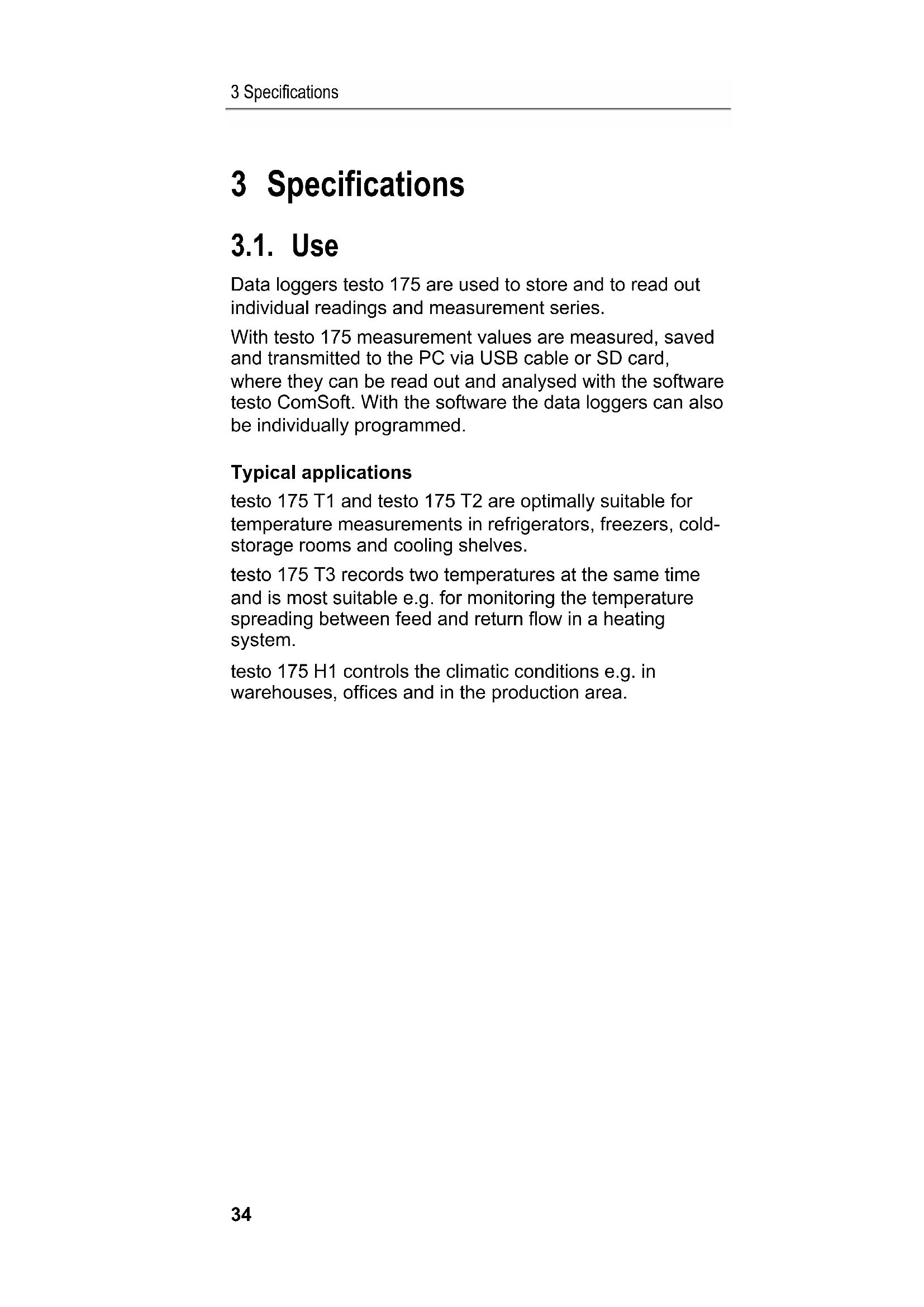 3 Specifications

3 Specifications

3.1. Use

Data loggers testo 175 are used to store and to read out individual readings and measurement series.

With testo 175 measurement values are measured, saved and transmitted to the PC via USB cable or SD card, where they can be read out and analysed with the software testo ComSoft. With the software the data loggers can also be individually programmed.

Typical applications

testo 175 T1 and testo 175 T2 are optimally suitable for temperature measurements in refrigerators, freezers, cold-storage rooms and cooling shelves.

testo 175 T3 records two temperatures at the same time and is most suitable e.g. for monitoring the temperature spreading between feed and return flow in a heating system.

testo 175 H1 controls the climatic conditions e.g. in warehouses, offices and in the production area.

34